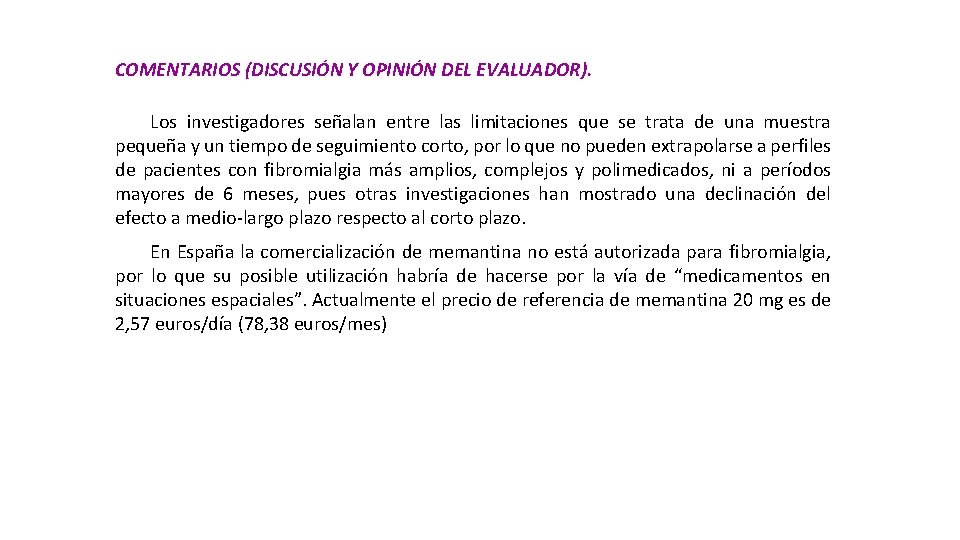 COMENTARIOS (DISCUSIÓN Y OPINIÓN DEL EVALUADOR).

Los investigadores señalan entre las limitaciones que se trata de una muestra pequeña y un tiempo de seguimiento corto, por lo que no pueden extrapolarse a perfiles de pacientes con fibromialgia más amplios, complejos y polimedicados, ni a períodos mayores de 6 meses, pues otras investigaciones han mostrado una declinación del efecto a medio-largo plazo respecto al corto plazo.

En España la comercialización de memantina no está autorizada para fibromialgia, por lo que su posible utilización habría de hacerse por la vía de “medicamentos en situaciones espaciales”. Actualmente el precio de referencia de memantina 20 mg es de 2,57 euros/día (78,38 euros/mes)